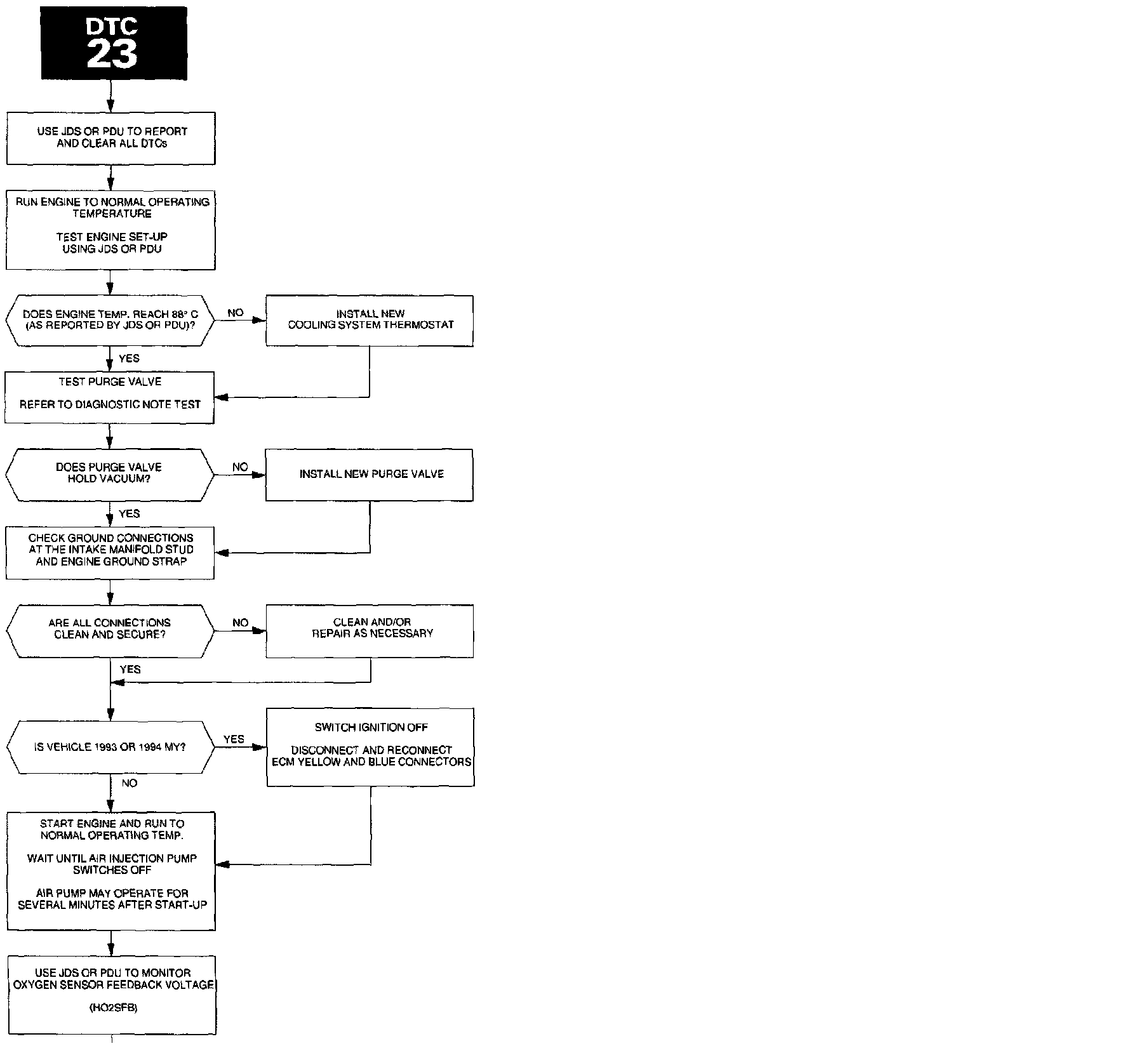 DTC
23

USE JDS OR PDU TO REPORT AND CLEAR ALL DTCs

RUN ENGINE TO NORMAL OPERATING TEMPERATURE

TEST ENGINE SET-UP USING JDS OR PDU

DOES ENGINE TEMP. REACH 88° C (AS REPORTED BY JDS OR PDU)?

NO

INSTALL NEW COOLING SYSTEM THERMOSTAT

YES

TEST PURGE VALVE

REFER TO DIAGNOSTIC NOTE TEST

DOES PURGE VALVE HOLD VACUUM?

NO

INSTALL NEW PURGE VALVE

YES

CHECK GROUND CONNECTIONS AT THE INTAKE MANIFOLD STUD AND ENGINE GROUND STRAP

ARE ALL CONNECTIONS CLEAN AND SECURE?

NO

CLEAN AND/OR REPAIR AS NECESSARY

YES

IS VEHICLE 1993 OR 1994 MY?

YES

SWITCH IGNITION OFF

DISCONNECT AND RECONNECT ECM YELLOW AND BLUE CONNECTORS

NO

START ENGINE AND RUN TO NORMAL OPERATING TEMP.

WAIT UNTIL AIR INJECTION PUMP SWITCHES OFF

AIR PUMP MAY OPERATE FOR SEVERAL MINUTES AFTER START-UP

USE JDS OR PDU TO MONITOR OXYGEN SENSOR FEEDBACK VOLTAGE

(HO2SFB)